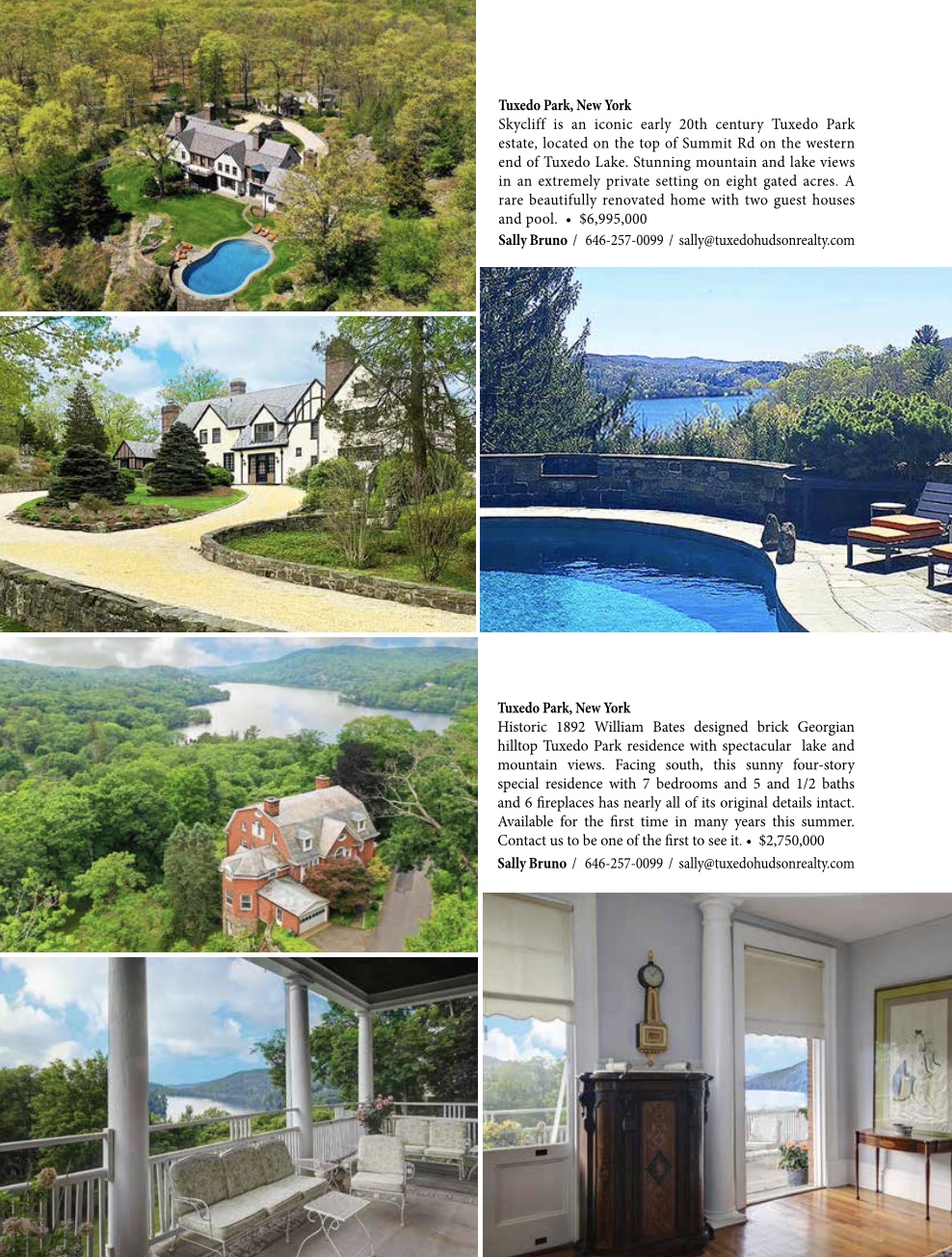 Tuxedo Park, New York

Skycliff is an iconic early 20th century Tuxedo Park estate, located on the top of Summit Rd on the western end of Tuxedo Lake. Stunning mountain and lake views in an extremely private setting on eight gated acres. A rare beautifully renovated home with two guest houses and pool. • $6,995,000

Sally Bruno / 646-257-0099 / sally@tuxedohudsonrealty.com

Tuxedo Park, New York

Historic 1892 William Bates designed brick Georgian hilltop Tuxedo Park residence with spectacular lake and mountain views. Facing south, this sunny four-story special residence with 7 bedrooms and 5 and 1/2 baths and 6 fireplaces has nearly all of its original details intact. Available for the first time in many years this summer. Contact us to be one of the first to see it. • $2,750,000

Sally Bruno / 646-257-0099 / sally@tuxedohudsonrealty.com